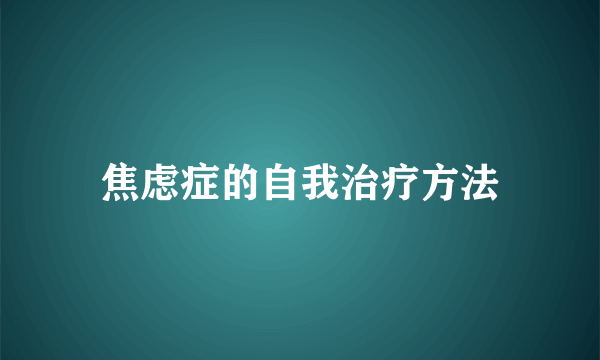 焦虑症的自我治疗方法